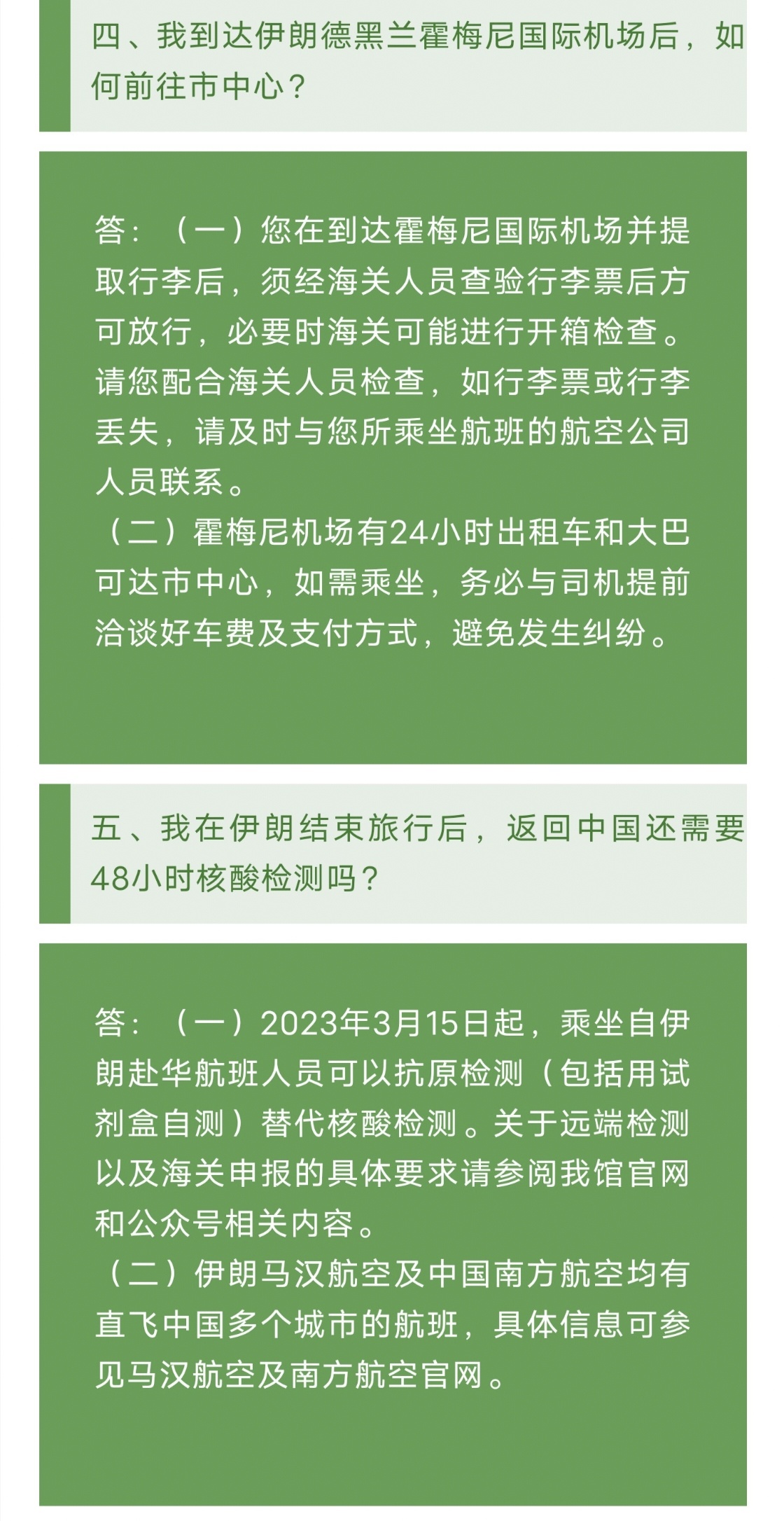 四、我到达伊朗德黑兰霍梅尼国际机场后，如何前往市中心？

答：（一）您在到达霍梅尼国际机场并提取行李后，须经海关人员查验行李票后方可放行，必要时海关可能进行开箱检查。请您配合海关人员检查，如行李票或行李丢失，请及时与您所乘坐航班的航空公司人员联系。
（二）霍梅尼机场有24小时出租车和大巴可达市中心，如需乘坐，务必与司机提前洽谈好车费及支付方式，避免发生纠纷。

五、我在伊朗结束旅行后，返回中国还需要48小时核酸检测吗？

答：（一）2023年3月15日起，乘坐自伊朗赴华航班人员可以抗原检测（包括用试剂盒自测）替代核酸检测。关于远端检测以及海关申报的具体要求请参阅我馆官网和公众号相关内容。
（二）伊朗马汉航空及中国南方航空均有直飞中国多个城市的航班，具体信息可参见马汉航空及南方航空官网。